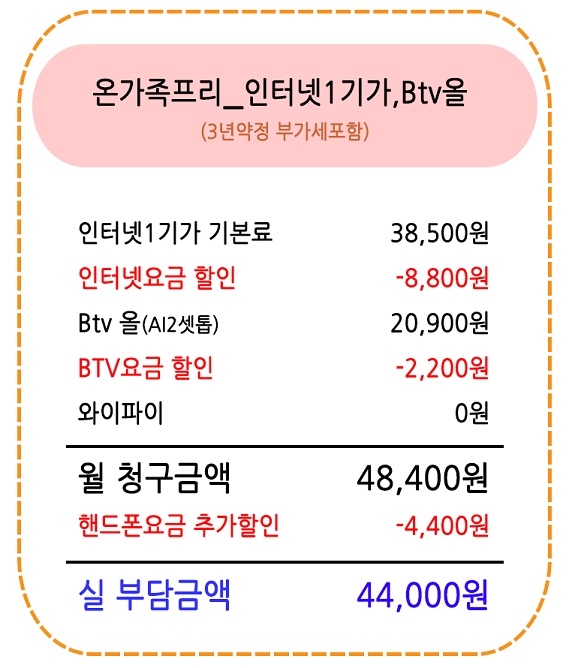 온가족프리_인터넷1기가,Btv올
(3년약정 부가세포함)

인터넷1기가 기본료 38,500원
인터넷요금 할인 -8,800원
Btv 올(AI2셋톱) 20,900원
BTV요금 할인 -2,200원
와이파이 0원

월 청구금액 48,400원
핸드폰요금 추가할인 -4,400원

실 부담금액 44,000원